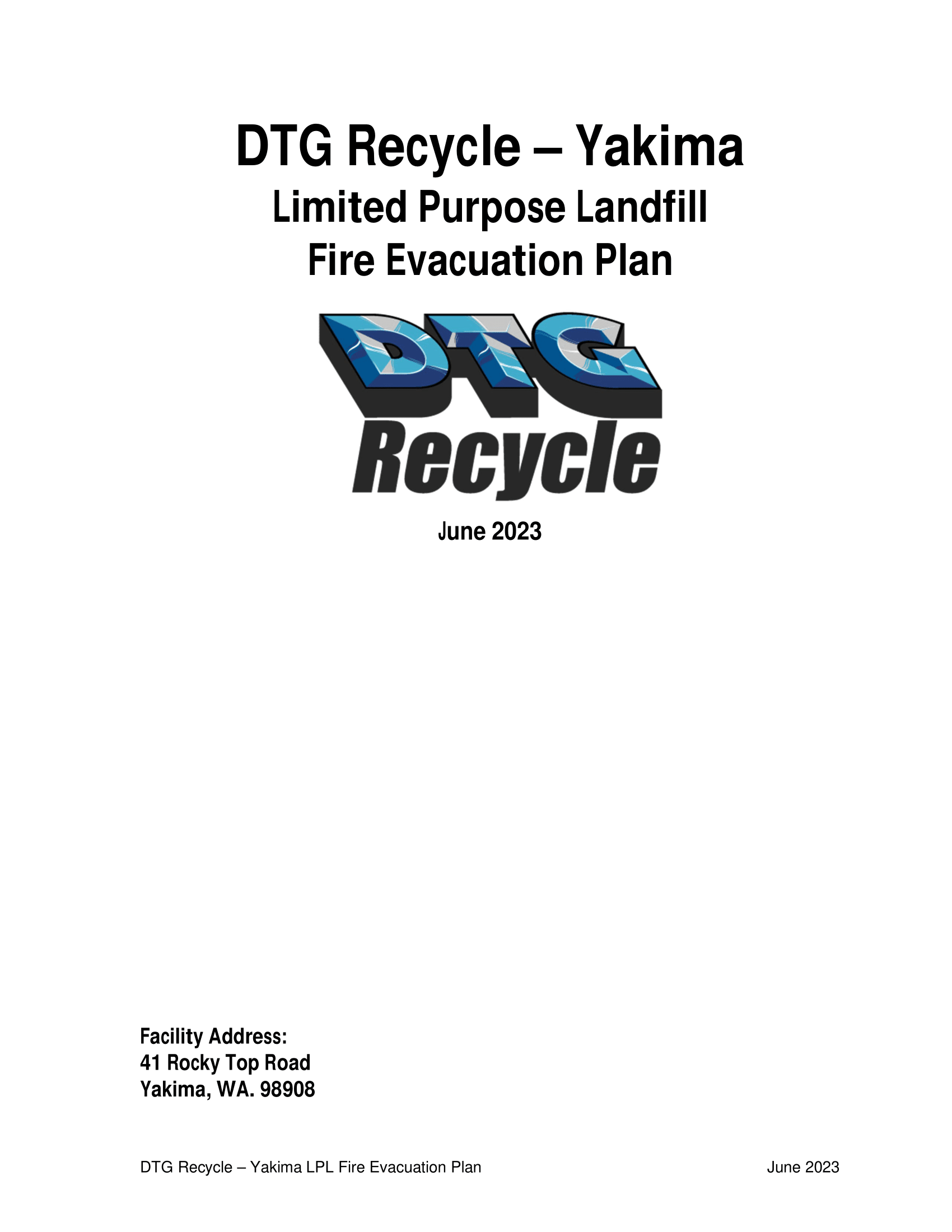 DTG Recycle – Yakima
Limited Purpose Landfill
Fire Evacuation Plan

DTG
Recycle

June 2023

Facility Address:
41 Rocky Top Road
Yakima, WA. 98908

DTG Recycle – Yakima LPL Fire Evacuation Plan June 2023